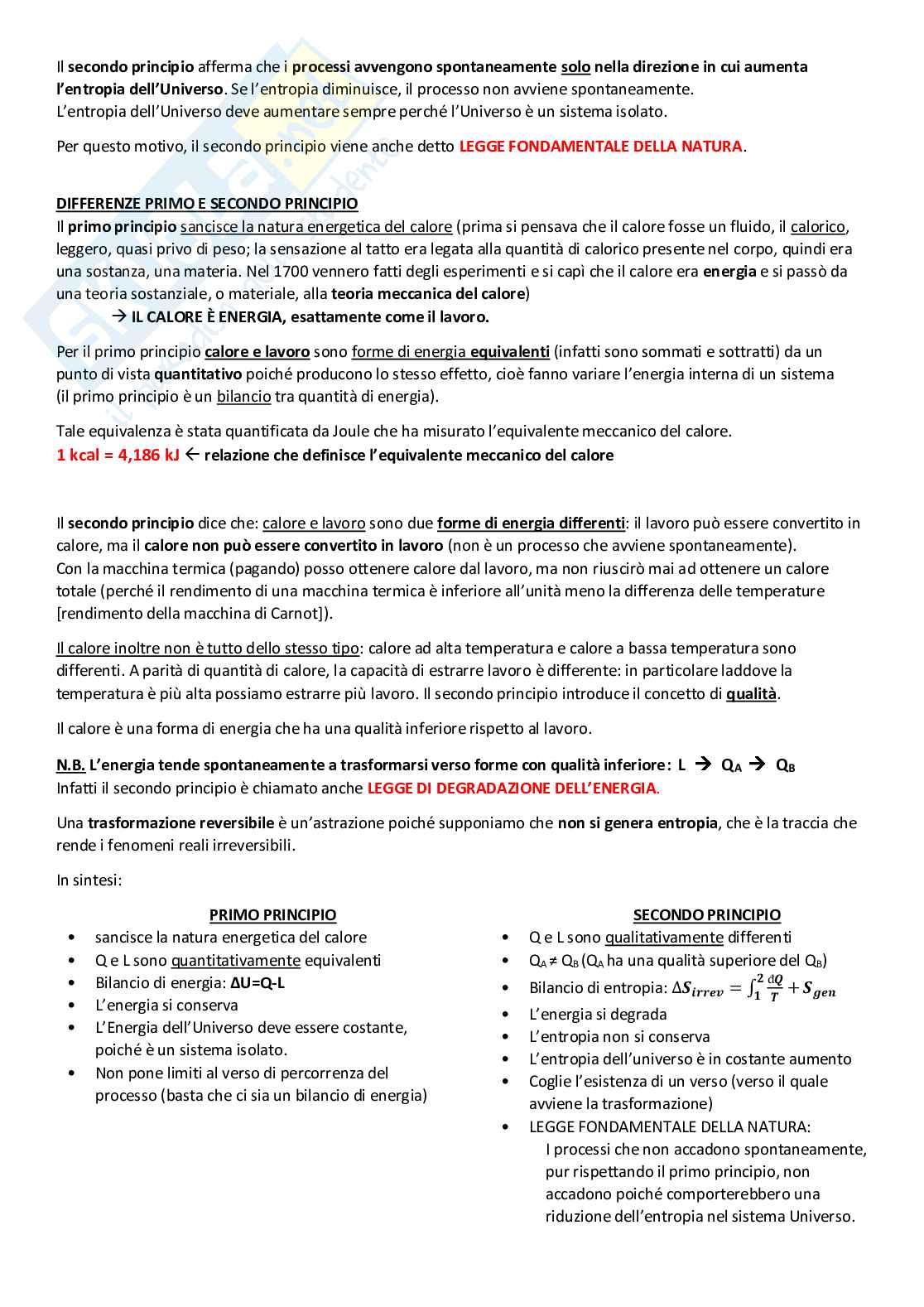 Il secondo principio afferma che i processi avvengono spontaneamente solo nella direzione in cui aumenta l'entropia dell'Universo. Se l'entropia diminuisce, il processo non avviene spontaneamente.
L'entropia dell'Universo deve aumentare sempre perché l'Universo è un sistema isolato.

Per questo motivo, il secondo principio viene anche detto LEGGE FONDAMENTALE DELLA NATURA.

DIFFERENZE PRIMO E SECONDO PRINCIPIO
Il primo principio sancisce la natura energetica del calore (prima si pensava che il calore fosse un fluido, il calorico, leggero, quasi privo di peso; la sensazione al tatto era legata alla quantità di calorico presente nel corpo, quindi era una sostanza, una materia. Nel 1700 vennero fatti degli esperimenti e si capì che il calore era energia e si passò da una teoria sostanziale, o materiale, alla teoria meccanica del calore)
→ IL CALORE È ENERGIA, esattamente come il lavoro.

Per il primo principio calore e lavoro sono forme di energia equivalenti (infatti sono sommati e sottratti) da un punto di vista quantitativo poiché producono lo stesso effetto, cioè fanno variare l'energia interna di un sistema (il primo principio è un bilancio tra quantità di energia).

Tale equivalenza è stata quantificata da Joule che ha misurato l'equivalente meccanico del calore.
1 kcal = 4,186 kJ ← relazione che definisce l'equivalente meccanico del calore

Il secondo principio dice che: calore e lavoro sono due forme di energia differenti: il lavoro può essere convertito in calore, ma il calore non può essere convertito in lavoro (non è un processo che avviene spontaneamente).
Con la macchina termica (pagando) posso ottenere calore dal lavoro, ma non riuscirò mai ad ottenere un calore totale (perché il rendimento di una macchina termica è inferiore all'unità meno la differenza delle temperature [rendimento della macchina di Carnot]).

Il calore inoltre non è tutto dello stesso tipo: calore ad alta temperatura e calore a bassa temperatura sono differenti. A parità di quantità di calore, la capacità di estrarre lavoro è differente: in particolare laddove la temperatura è più alta possiamo estrarre più lavoro. Il secondo principio introduce il concetto di qualità.

Il calore è una forma di energia che ha una qualità inferiore rispetto al lavoro.

N.B. L'energia tende spontaneamente a trasformarsi verso forme con qualità inferiore: L → $Q_A$ → $Q_B$
Infatti il secondo principio è chiamato anche LEGGE DI DEGRADAZIONE DELL'ENERGIA.

Una trasformazione reversibile è un'astrazione poiché supponiamo che non si genera entropia, che è la traccia che rende i fenomeni reali irreversibili.

In sintesi:

PRIMO PRINCIPIO
• sancisce la natura energetica del calore
• Q e L sono quantitativamente equivalenti
• Bilancio di energia: ΔU=Q-L
• L'energia si conserva
• L'Energia dell'Universo deve essere costante, poiché è un sistema isolato.
• Non pone limiti al verso di percorrenza del processo (basta che ci sia un bilancio di energia)

SECONDO PRINCIPIO
• Q e L sono qualitativamente differenti
• $Q_A \neq Q_B$ ($Q_A$ ha una qualità superiore del $Q_B$)
• Bilancio di entropia: $\Delta S_{irrev} = \int_1^2 \frac{dQ}{T} + S_{gen}$
• L'energia si degrada
• L'entropia non si conserva
• L'entropia dell'universo è in costante aumento
• Coglie l'esistenza di un verso (verso il quale avviene la trasformazione)
• LEGGE FONDAMENTALE DELLA NATURA:
I processi che non accadono spontaneamente, pur rispettando il primo principio, non accadono poiché comporterebbero una riduzione dell'entropia nel sistema Universo.